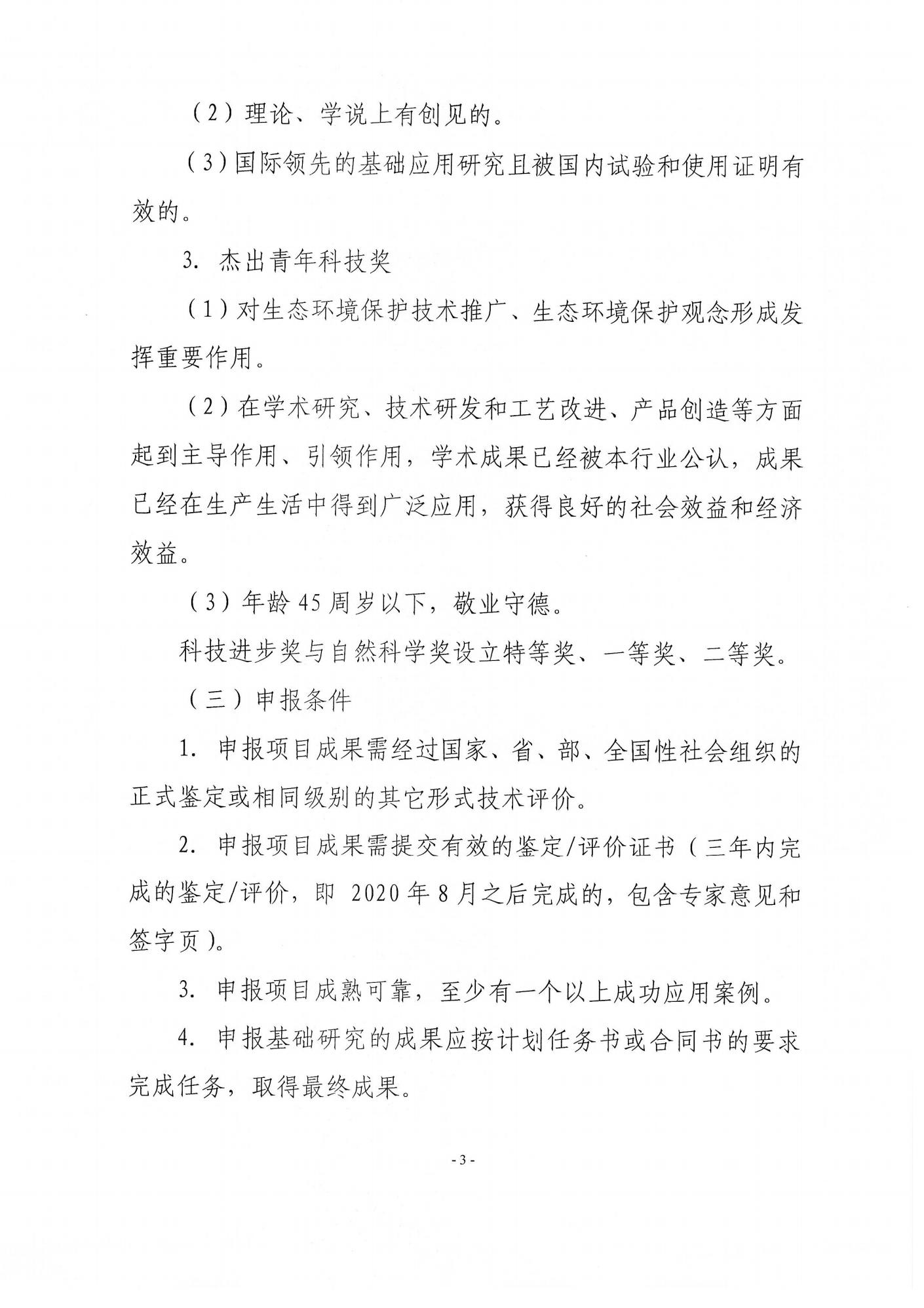 （2）理论、学说上有创见的。

（3）国际领先的基础应用研究且被国内试验和使用证明有效的。

3. 杰出青年科技奖

（1）对生态环境保护技术推广、生态环境保护观念形成发挥重要作用。

（2）在学术研究、技术研发和工艺改进、产品创造等方面起到主导作用、引领作用，学术成果已经被本行业公认，成果已经在生产生活中得到广泛应用，获得良好的社会效益和经济效益。

（3）年龄45周岁以下，敬业守德。

科技进步奖与自然科学奖设立特等奖、一等奖、二等奖。

（三）申报条件

1. 申报项目成果需经过国家、省、部、全国性社会组织的正式鉴定或相同级别的其它形式技术评价。

2. 申报项目成果需提交有效的鉴定/评价证书（三年内完成的鉴定/评价，即 2020年8月之后完成的，包含专家意见和签字页）。

3. 申报项目成熟可靠，至少有一个以上成功应用案例。

4. 申报基础研究的成果应按计划任务书或合同书的要求完成任务，取得最终成果。

- 3 -